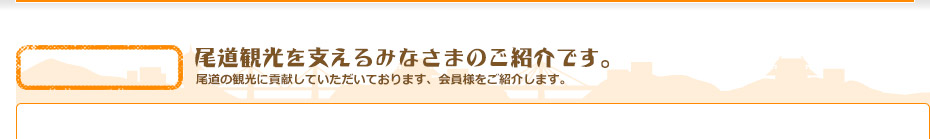 尾道観光を支えるみなさまのご紹介です。

尾道の観光に貢献していただいております、会員様をご紹介します。